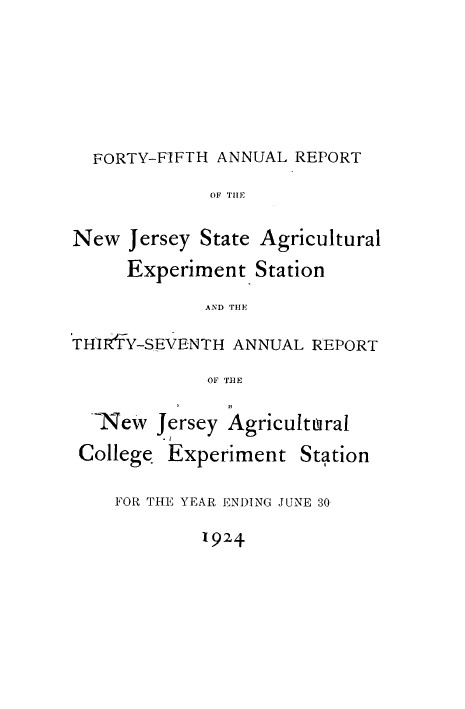 FORTY-FIFTH ANNUAL REPORT

OF THE

New Jersey State Agricultural Experiment Station

AND THE

THIRTY-SEVENTH ANNUAL REPORT

OF THE

New Jersey Agricultural College Experiment Station

FOR THE YEAR ENDING JUNE 30

1924